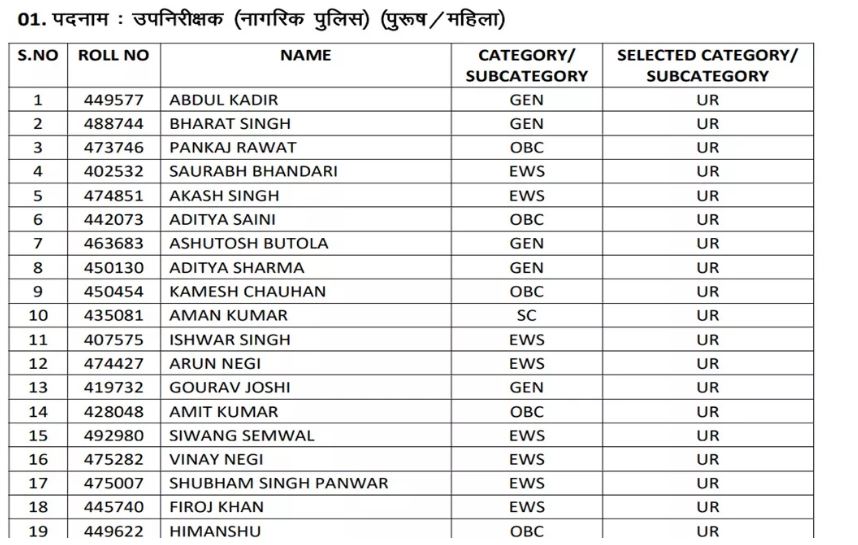 01. पदनाम : उपनिरीक्षक (नागरिक पुलिस) (पुरूष / महिला)

| S.NO | ROLL NO | NAME | CATEGORY/ SUBCATEGORY | SELECTED CATEGORY/ SUBCATEGORY |
|---|---|---|---|---|
| 1 | 449577 | ABDUL KADIR | GEN | UR |
| 2 | 488744 | BHARAT SINGH | GEN | UR |
| 3 | 473746 | PANKAJ RAWAT | OBC | UR |
| 4 | 402532 | SAURABH BHANDARI | EWS | UR |
| 5 | 474851 | AKASH SINGH | EWS | UR |
| 6 | 442073 | ADITYA SAINI | OBC | UR |
| 7 | 463683 | ASHUTOSH BUTOLA | GEN | UR |
| 8 | 450130 | ADITYA SHARMA | GEN | UR |
| 9 | 450454 | KAMESH CHAUHAN | OBC | UR |
| 10 | 435081 | AMAN KUMAR | SC | UR |
| 11 | 407575 | ISHWAR SINGH | EWS | UR |
| 12 | 474427 | ARUN NEGI | EWS | UR |
| 13 | 419732 | GOURAV JOSHI | GEN | UR |
| 14 | 428048 | AMIT KUMAR | OBC | UR |
| 15 | 492980 | SIWANG SEMWAL | EWS | UR |
| 16 | 475282 | VINAY NEGI | EWS | UR |
| 17 | 475007 | SHUBHAM SINGH PANWAR | EWS | UR |
| 18 | 445740 | FIROJ KHAN | EWS | UR |
| 19 | 449622 | HIMANSHU | OBC | UR |